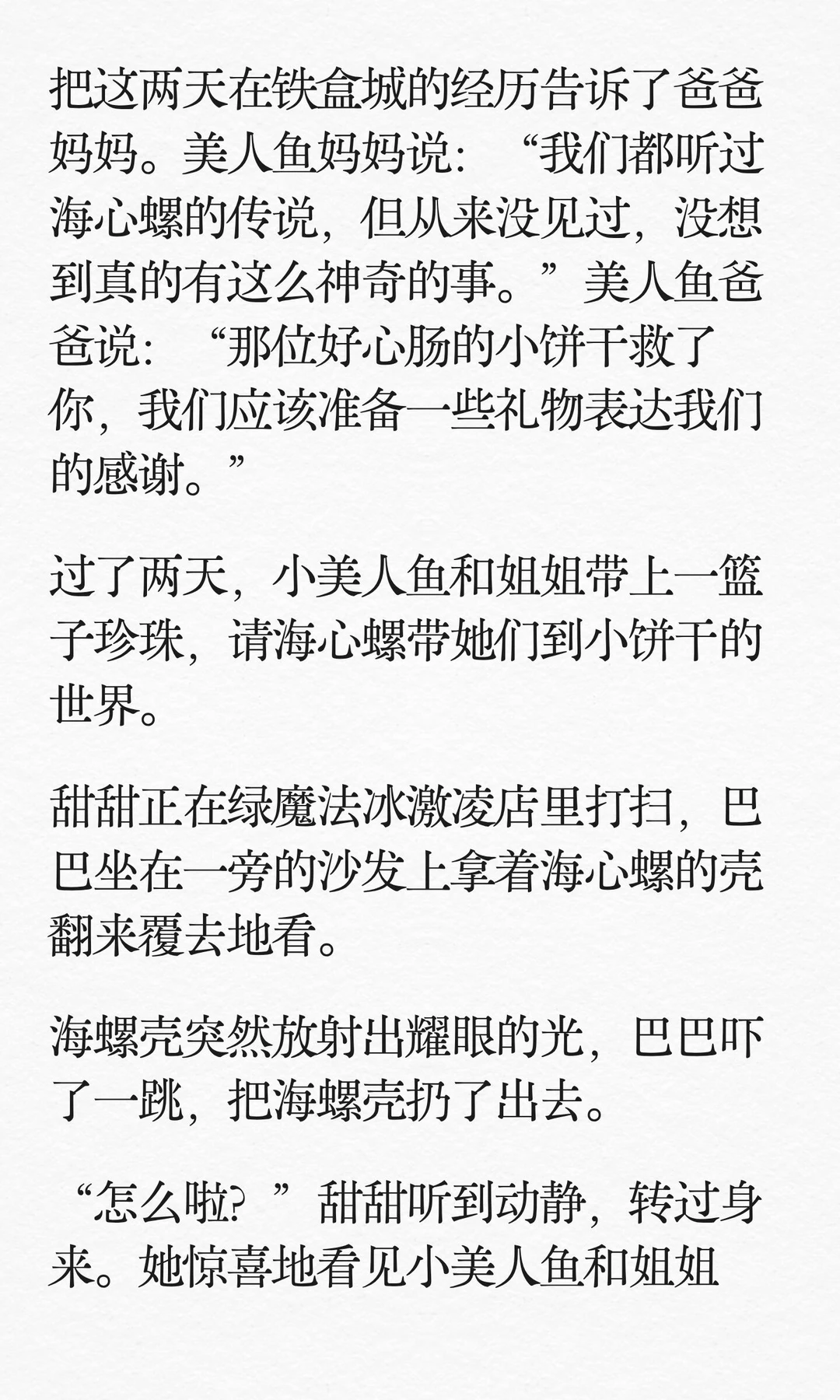 把这两天在铁盒城的经历告诉了爸爸妈妈。美人鱼妈妈说：“我们都听过海心螺的传说，但从来没见过，没想到真的有这么神奇的事。”美人鱼爸爸说：“那位好心肠的小饼干救了你，我们应该准备一些礼物表达我们的感谢。”

过了两天，小美人鱼和姐姐带上一篮子珍珠，请海心螺带她们到小饼干的世界。

甜甜正在绿魔法冰激凌店里打扫，巴巴坐在一旁的沙发上拿着海心螺的壳翻来覆去地看。

海螺壳突然放射出耀眼的光，巴巴吓了一跳，把海螺壳扔了出去。

“怎么啦？”甜甜听到动静，转过身来。她惊喜地看见小美人鱼和姐姐